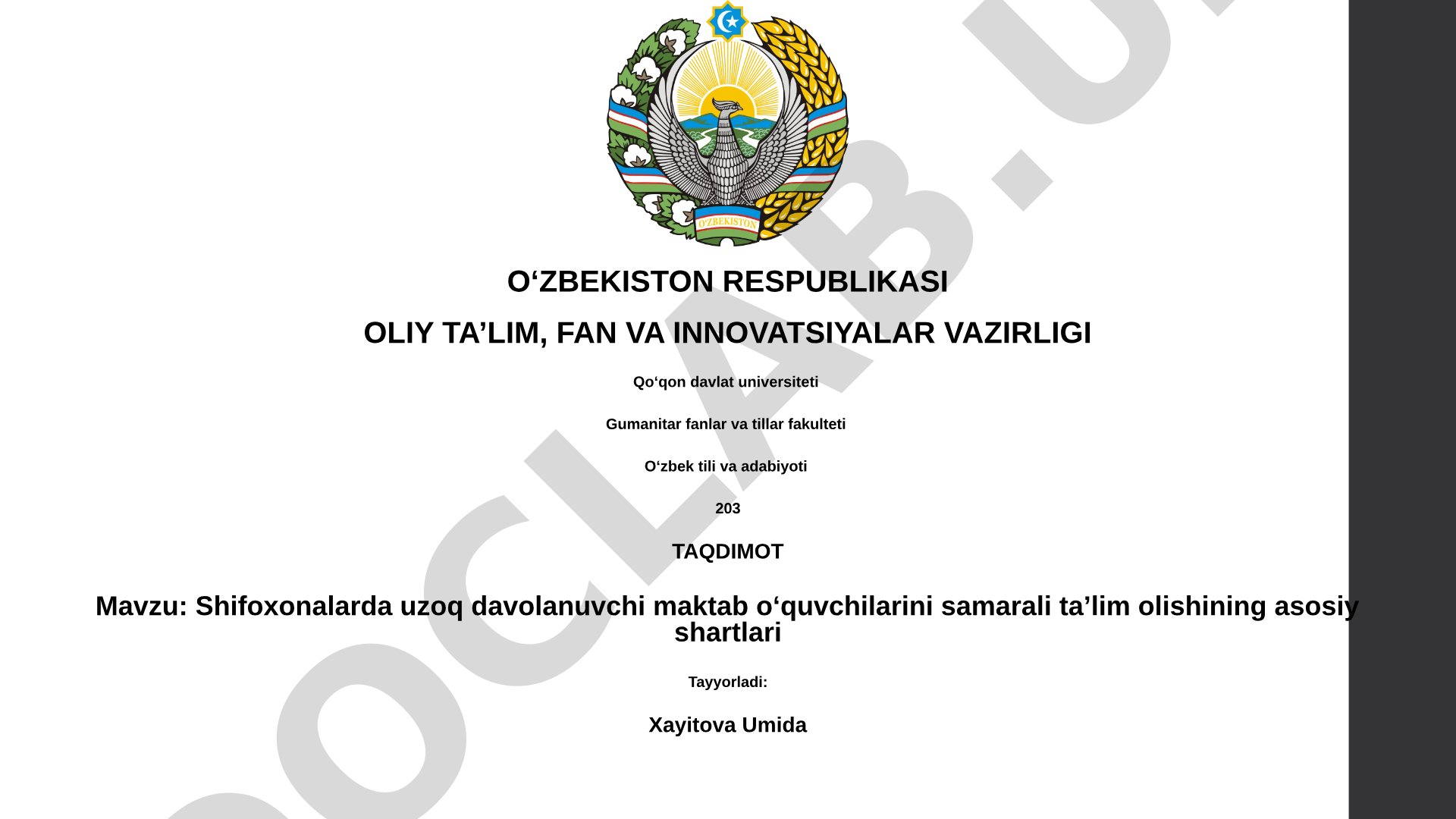 O'ZBEKISTON

O‘ZBEKISTON RESPUBLIKASI

OLIY TA’LIM, FAN VA INNOVATSIYALAR VAZIRLIGI

Qo‘qon davlat universiteti

Gumanitar fanlar va tillar fakulteti

O‘zbek tili va adabiyoti

203

TAQDIMOT

Mavzu: Shifoxonalarda uzoq davolanuvchi maktab o‘quvchilarini samarali ta’lim olishining asosiy shartlari

Tayyorladi:

Xayitova Umida

DOCLAB.U